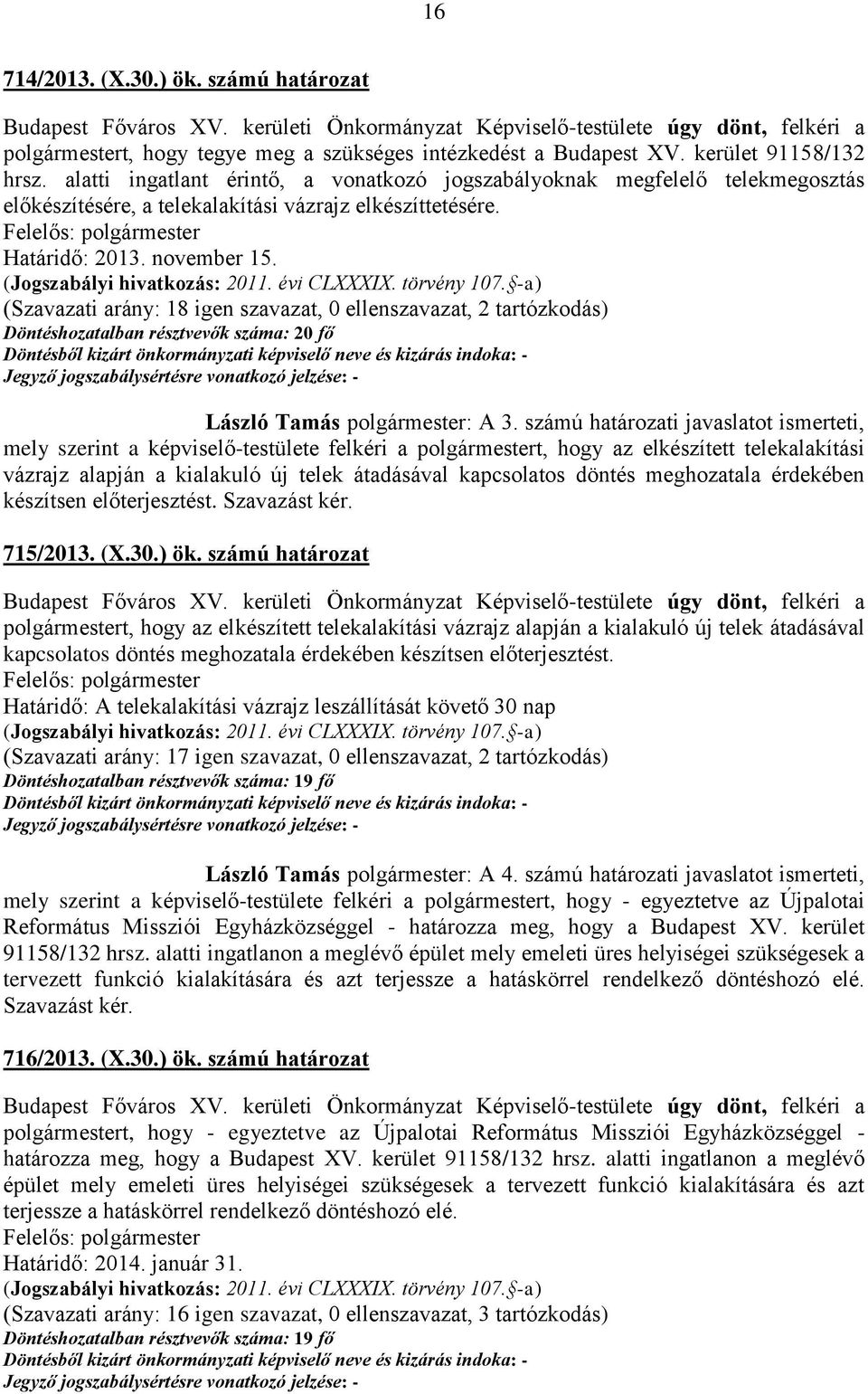 16

714/2013. (X.30.) ök. számú határozat

Budapest Főváros XV. kerületi Önkormányzat Képviselő-testülete úgy dönt, felkéri a polgármestert, hogy tegye meg a szükséges intézkedést a Budapest XV. kerület 91158/132 hrsz. alatti ingatlant érintő, a vonatkozó jogszabályoknak megfelelő telekmegosztás előkészítésére, a telekalakítási vázrajz elkészíttetésére.
Felelős: polgármester
Határidő: 2013. november 15.
(Jogszabályi hivatkozás: 2011. évi CLXXXIX. törvény 107.§-a)
(Szavazati arány: 18 igen szavazat, 0 ellenszavazat, 2 tartózkodás)
Döntéshozatalban résztvevők száma: 20 fő
Döntésből kizárt önkormányzati képviselő neve és kizárás indoka: -
Jegyző jogszabálysértésre vonatkozó jelzése: -

László Tamás polgármester: A 3. számú határozati javaslatot ismerteti, mely szerint a képviselő-testülete felkéri a polgármestert, hogy az elkészített telekalakítási vázrajz alapján a kialakuló új telek átadásával kapcsolatos döntés meghozatala érdekében készítsen előterjesztést. Szavazást kér.

715/2013. (X.30.) ök. számú határozat

Budapest Főváros XV. kerületi Önkormányzat Képviselő-testülete úgy dönt, felkéri a polgármestert, hogy az elkészített telekalakítási vázrajz alapján a kialakuló új telek átadásával kapcsolatos döntés meghozatala érdekében készítsen előterjesztést.
Felelős: polgármester
Határidő: A telekalakítási vázrajz leszállítását követő 30 nap
(Jogszabályi hivatkozás: 2011. évi CLXXXIX. törvény 107.§-a)
(Szavazati arány: 17 igen szavazat, 0 ellenszavazat, 2 tartózkodás)
Döntéshozatalban résztvevők száma: 19 fő
Döntésből kizárt önkormányzati képviselő neve és kizárás indoka: -
Jegyző jogszabálysértésre vonatkozó jelzése: -

László Tamás polgármester: A 4. számú határozati javaslatot ismerteti, mely szerint a képviselő-testülete felkéri a polgármestert, hogy - egyeztetve az Újpalotai Református Missziói Egyházközséggel - határozza meg, hogy a Budapest XV. kerület 91158/132 hrsz. alatti ingatlanon a meglévő épület mely emeleti üres helyiségei szükségesek a tervezett funkció kialakítására és azt terjessze a hatáskörrel rendelkező döntéshozó elé. Szavazást kér.

716/2013. (X.30.) ök. számú határozat

Budapest Főváros XV. kerületi Önkormányzat Képviselő-testülete úgy dönt, felkéri a polgármestert, hogy - egyeztetve az Újpalotai Református Missziói Egyházközséggel - határozza meg, hogy a Budapest XV. kerület 91158/132 hrsz. alatti ingatlanon a meglévő épület mely emeleti üres helyiségei szükségesek a tervezett funkció kialakítására és azt terjessze a hatáskörrel rendelkező döntéshozó elé.
Felelős: polgármester
Határidő: 2014. január 31.
(Jogszabályi hivatkozás: 2011. évi CLXXXIX. törvény 107.§-a)
(Szavazati arány: 16 igen szavazat, 0 ellenszavazat, 3 tartózkodás)
Döntéshozatalban résztvevők száma: 19 fő
Döntésből kizárt önkormányzati képviselő neve és kizárás indoka: -
Jegyző jogszabálysértésre vonatkozó jelzése: -